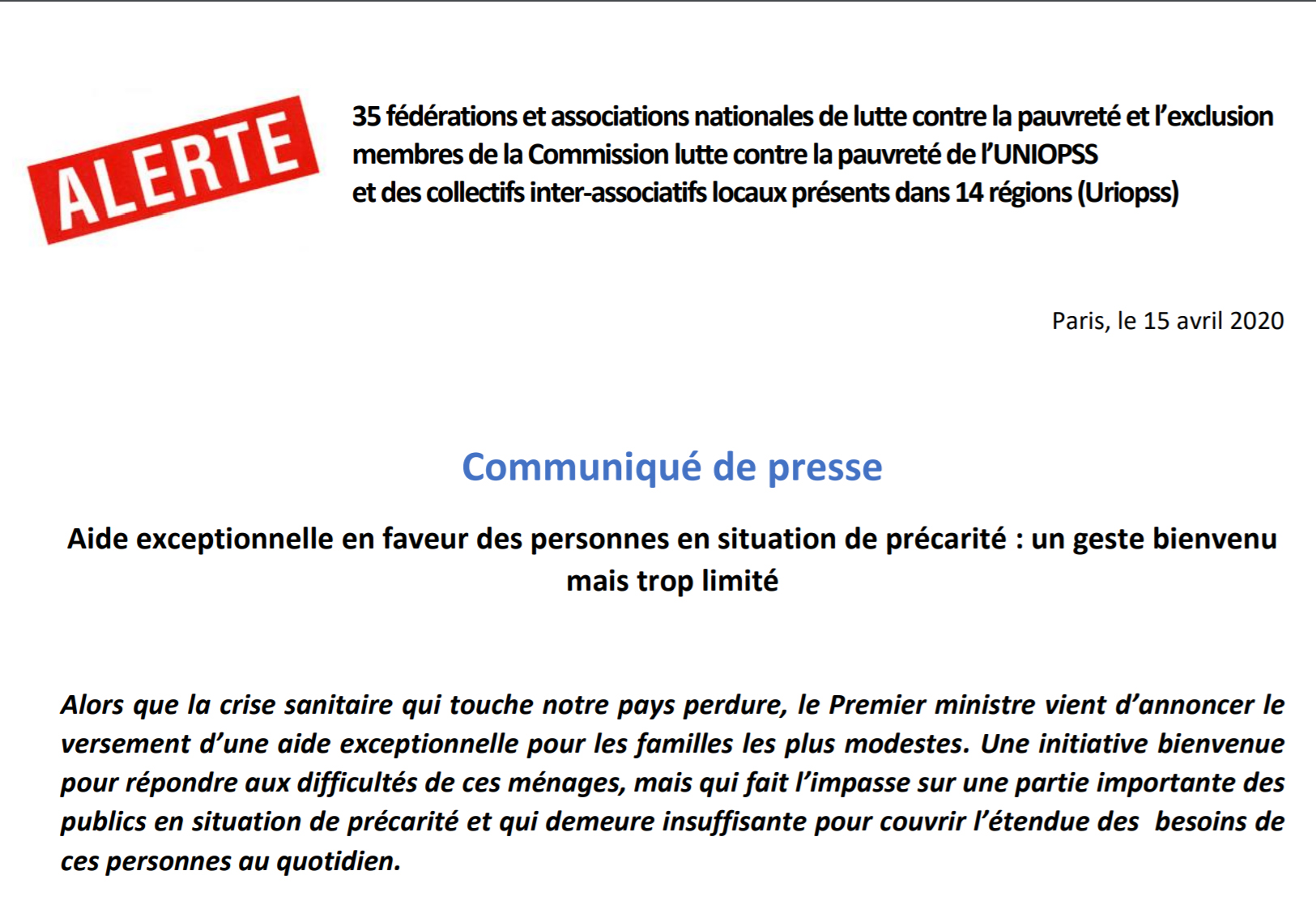 ALERTE

35 fédérations et associations nationales de lutte contre la pauvreté et l'exclusion membres de la Commission lutte contre la pauvreté de l'UNIOPSS et des collectifs inter-associatifs locaux présents dans 14 régions (Uriopss)

Paris, le 15 avril 2020

Communiqué de presse

Aide exceptionnelle en faveur des personnes en situation de précarité : un geste bienvenu mais trop limité

Alors que la crise sanitaire qui touche notre pays perdure, le Premier ministre vient d'annoncer le versement d'une aide exceptionnelle pour les familles les plus modestes. Une initiative bienvenue pour répondre aux difficultés de ces ménages, mais qui fait l'impasse sur une partie importante des publics en situation de précarité et qui demeure insuffisante pour couvrir l'étendue des besoins de ces personnes au quotidien.